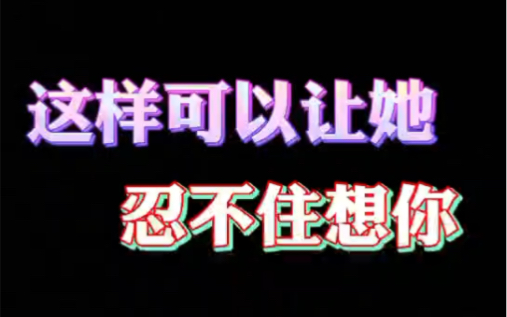 这样可以让她
忍不住想你